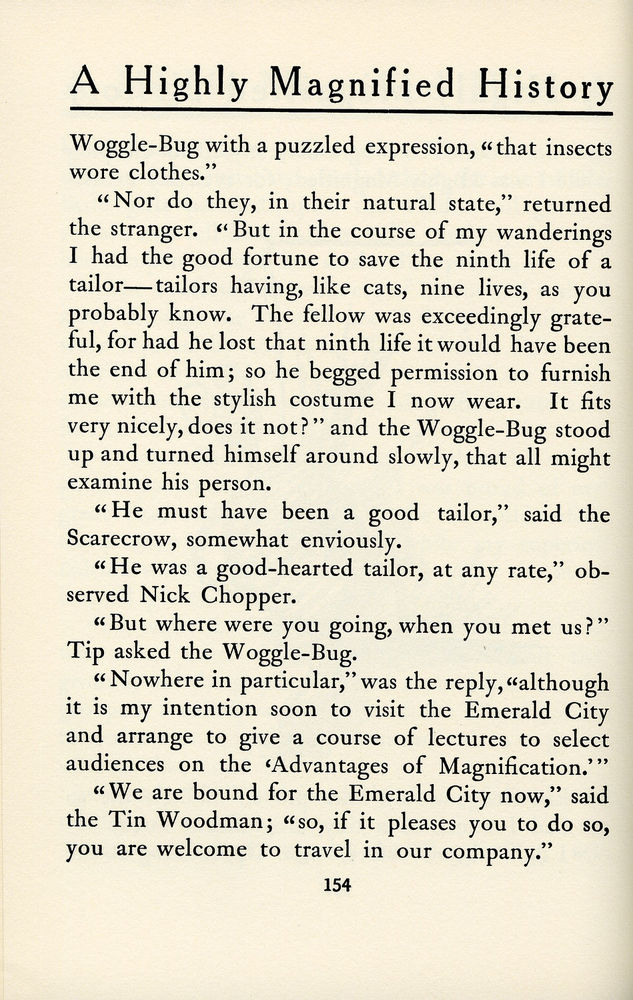 A Highly Magnified History

Woggle-Bug with a puzzled expression, "that insects wore clothes."

"Nor do they, in their natural state," returned the stranger. "But in the course of my wanderings I had the good fortune to save the ninth life of a tailor—tailors having, like cats, nine lives, as you probably know. The fellow was exceedingly grateful, for had he lost that ninth life it would have been the end of him; so he begged permission to furnish me with the stylish costume I now wear. It fits very nicely, does it not?" and the Woggle-Bug stood up and turned himself around slowly, that all might examine his person.

"He must have been a good tailor," said the Scarecrow, somewhat enviously.

"He was a good-hearted tailor, at any rate," observed Nick Chopper.

"But where were you going, when you met us?" Tip asked the Woggle-Bug.

"Nowhere in particular," was the reply, "although it is my intention soon to visit the Emerald City and arrange to give a course of lectures to select audiences on the 'Advantages of Magnification.'"

"We are bound for the Emerald City now," said the Tin Woodman; "so, if it pleases you to do so, you are welcome to travel in our company."

154